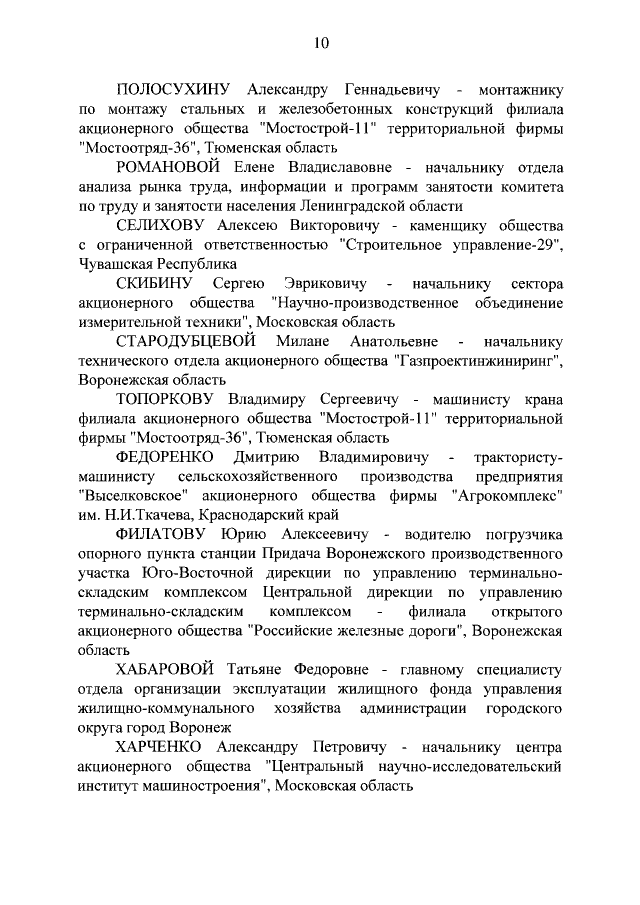 10

ПОЛОСУХИНУ Александру Геннадьевичу - монтажнику по монтажу стальных и железобетонных конструкций филиала акционерного общества "Мостострой-11" территориальной фирмы "Мостоотряд-36", Тюменская область

РОМАНОВОЙ Елене Владиславовне - начальнику отдела анализа рынка труда, информации и программ занятости комитета по труду и занятости населения Ленинградской области

СЕЛИХОВУ Алексею Викторовичу - каменщику общества с ограниченной ответственностью "Строительное управление-29", Чувашская Республика

СКИБИНУ Сергею Эвриковичу - начальнику сектора акционерного общества "Научно-производственное объединение измерительной техники", Московская область

СТАРОДУБЦЕВОЙ Милане Анатольевне - начальнику технического отдела акционерного общества "Газпроектинжиниринг", Воронежская область

ТОПОРКОВУ Владимиру Сергеевичу - машинисту крана филиала акционерного общества "Мостострой-11" территориальной фирмы "Мостоотряд-36", Тюменская область

ФЕДОРЕНКО Дмитрию Владимировичу - трактористу-машинисту сельскохозяйственного производства предприятия "Выселковское" акционерного общества фирмы "Агрокомплекс" им. Н.И.Ткачева, Краснодарский край

ФИЛАТОВУ Юрию Алексеевичу - водителю погрузчика опорного пункта станции Придача Воронежского производственного участка Юго-Восточной дирекции по управлению терминально-складским комплексом Центральной дирекции по управлению терминально-складским комплексом - филиала открытого акционерного общества "Российские железные дороги", Воронежская область

ХАБАРОВОЙ Татьяне Федоровне - главному специалисту отдела организации эксплуатации жилищного фонда управления жилищно-коммунального хозяйства администрации городского округа город Воронеж

ХАРЧЕНКО Александру Петровичу - начальнику центра акционерного общества "Центральный научно-исследовательский институт машиностроения", Московская область